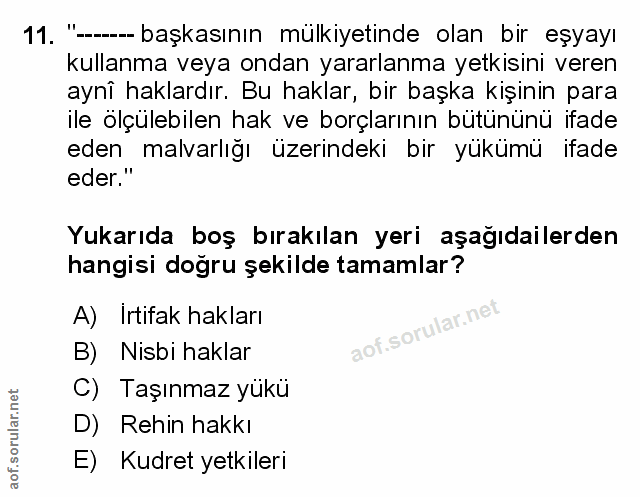 11. "------- başkasının mülkiyetinde olan bir eşyayı kullanma veya ondan yararlanma yetkisini veren aynî haklardır. Bu haklar, bir başka kişinin para ile ölçülebilen hak ve borçlarının bütününü ifade eden malvarlığı üzerindeki bir yükümü ifade eder."

Yukarıda boş bırakılan yeri aşağıdailerden hangisi doğru şekilde tamamlar?

A) İrtifak hakları
B) Nisbi haklar
C) Taşınmaz yükü
D) Rehin hakkı
E) Kudret yetkileri

aof.sorular.net